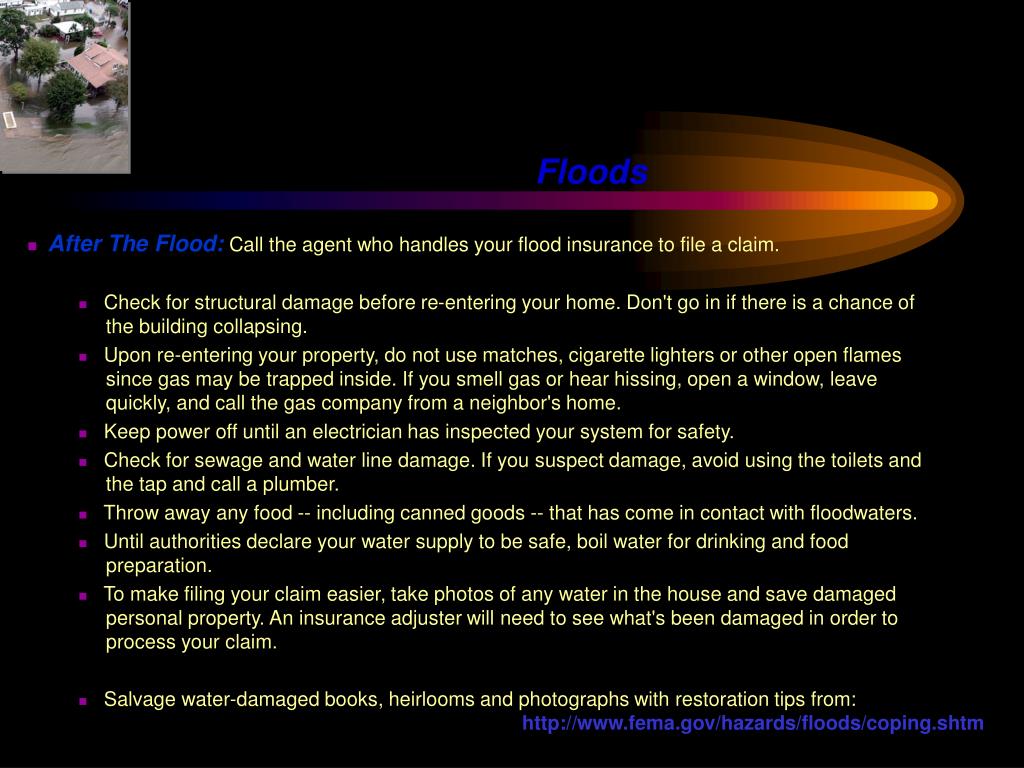 Floods

After The Flood: Call the agent who handles your flood insurance to file a claim.

Check for structural damage before re-entering your home. Don't go in if there is a chance of the building collapsing.

Upon re-entering your property, do not use matches, cigarette lighters or other open flames since gas may be trapped inside. If you smell gas or hear hissing, open a window, leave quickly, and call the gas company from a neighbor's home.

Keep power off until an electrician has inspected your system for safety.

Check for sewage and water line damage. If you suspect damage, avoid using the toilets and the tap and call a plumber.

Throw away any food -- including canned goods -- that has come in contact with floodwaters.

Until authorities declare your water supply to be safe, boil water for drinking and food preparation.

To make filing your claim easier, take photos of any water in the house and save damaged personal property. An insurance adjuster will need to see what's been damaged in order to process your claim.

Salvage water-damaged books, heirlooms and photographs with restoration tips from: http://www.fema.gov/hazards/floods/coping.shtm